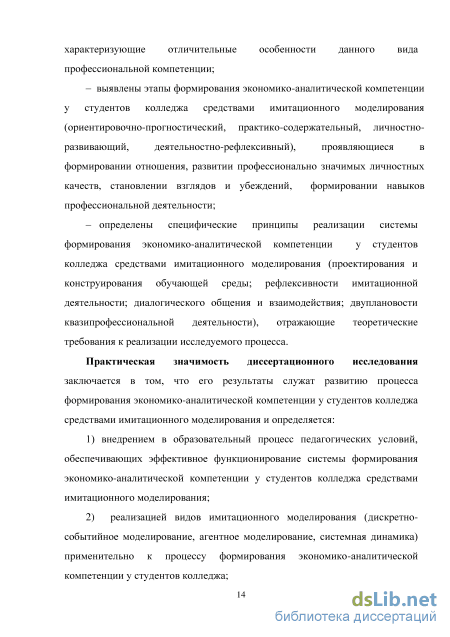 характеризующие отличительные особенности данного вида профессиональной компетенции;

– выявлены этапы формирования экономико-аналитической компетенции у студентов колледжа средствами имитационного моделирования (ориентировочно-прогностический, практико-содержательный, личностно-развивающий, деятельностно-рефлексивный), проявляющиеся в формировании отношения, развитии профессионально значимых личностных качеств, становлении взглядов и убеждений, формировании навыков профессиональной деятельности;

– определены специфические принципы реализации системы формирования экономико-аналитической компетенции у студентов колледжа средствами имитационного моделирования (проектирования и конструирования обучающей среды; рефлексивности имитационной деятельности; диалогического общения и взаимодействия; двуплановости квазипрофессиональной деятельности), отражающие теоретические требования к реализации исследуемого процесса.

Практическая значимость диссертационного исследования заключается в том, что его результаты служат развитию процесса формирования экономико-аналитической компетенции у студентов колледжа средствами имитационного моделирования и определяется:

1) внедрением в образовательный процесс педагогических условий, обеспечивающих эффективное функционирование системы формирования экономико-аналитической компетенции у студентов колледжа средствами имитационного моделирования;

2) реализацией видов имитационного моделирования (дискретно-событийное моделирование, агентное моделирование, системная динамика) применительно к процессу формирования экономико-аналитической компетенции у студентов колледжа;

14

dsLib.net
библиотека диссертаций